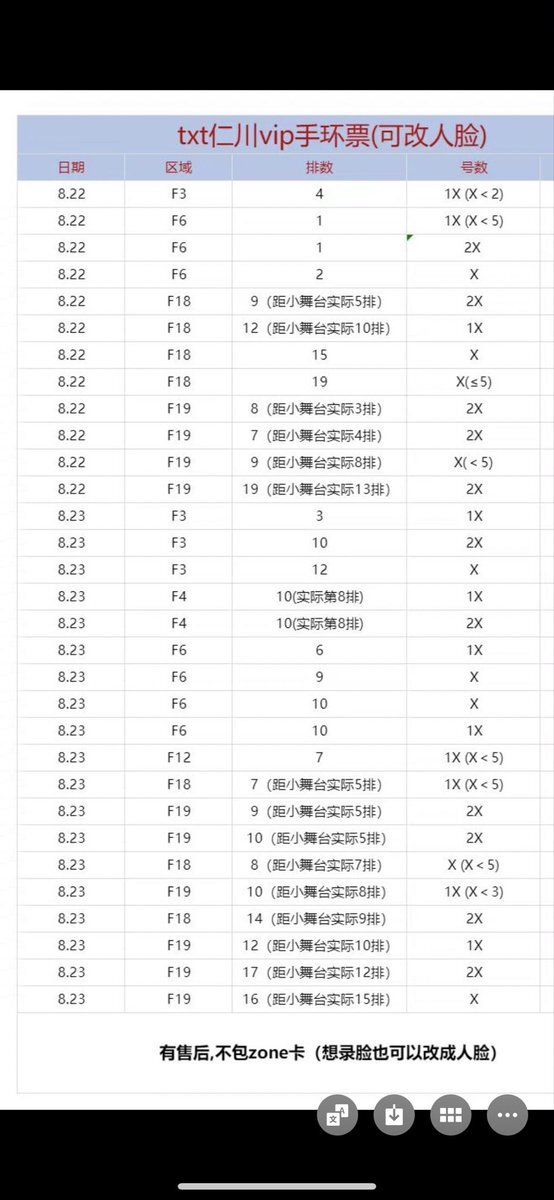 txt仁川vip手环票(可改人脸)

| 日期 | 区域 | 排数 | 号数 |
|---|---|---|---|
| 8.22 | F3 | 4 | 1X (X < 2) |
| 8.22 | F6 | 1 | 1X (X < 5) |
| 8.22 | F6 | 1 | 2X |
| 8.22 | F6 | 2 | X |
| 8.22 | F18 | 9（距小舞台实际5排） | 2X |
| 8.22 | F18 | 12（距小舞台实际10排） | 1X |
| 8.22 | F18 | 15 | X |
| 8.22 | F18 | 19 | X(≤5) |
| 8.22 | F19 | 8（距小舞台实际3排） | 2X |
| 8.22 | F19 | 7（距小舞台实际4排） | 2X |
| 8.22 | F19 | 9（距小舞台实际8排） | X( < 5) |
| 8.22 | F19 | 19（距小舞台实际13排） | 2X |
| 8.23 | F3 | 3 | 1X |
| 8.23 | F3 | 10 | 2X |
| 8.23 | F3 | 12 | X |
| 8.23 | F4 | 10(实际第8排) | 1X |
| 8.23 | F4 | 10(实际第8排) | 2X |
| 8.23 | F6 | 6 | 1X |
| 8.23 | F6 | 9 | X |
| 8.23 | F6 | 10 | X |
| 8.23 | F6 | 10 | 1X |
| 8.23 | F12 | 7 | 1X (X < 5) |
| 8.23 | F18 | 7（距小舞台实际5排） | 1X (X < 5) |
| 8.23 | F19 | 9（距小舞台实际5排） | 2X |
| 8.23 | F19 | 10（距小舞台实际5排） | 2X |
| 8.23 | F18 | 8（距小舞台实际7排） | X (X < 5) |
| 8.23 | F19 | 10（距小舞台实际8排） | 1X (X < 3) |
| 8.23 | F18 | 14（距小舞台实际9排） | 2X |
| 8.23 | F19 | 12（距小舞台实际10排） | 1X |
| 8.23 | F19 | 17（距小舞台实际12排） | 2X |
| 8.23 | F19 | 16（距小舞台实际15排） | X |

有售后,不包zone卡（想录脸也可以改成人脸）